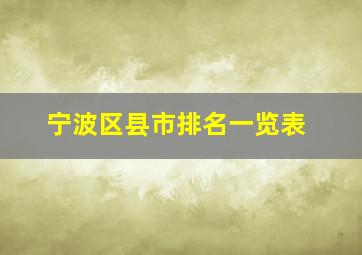 宁波区县市排名一览表